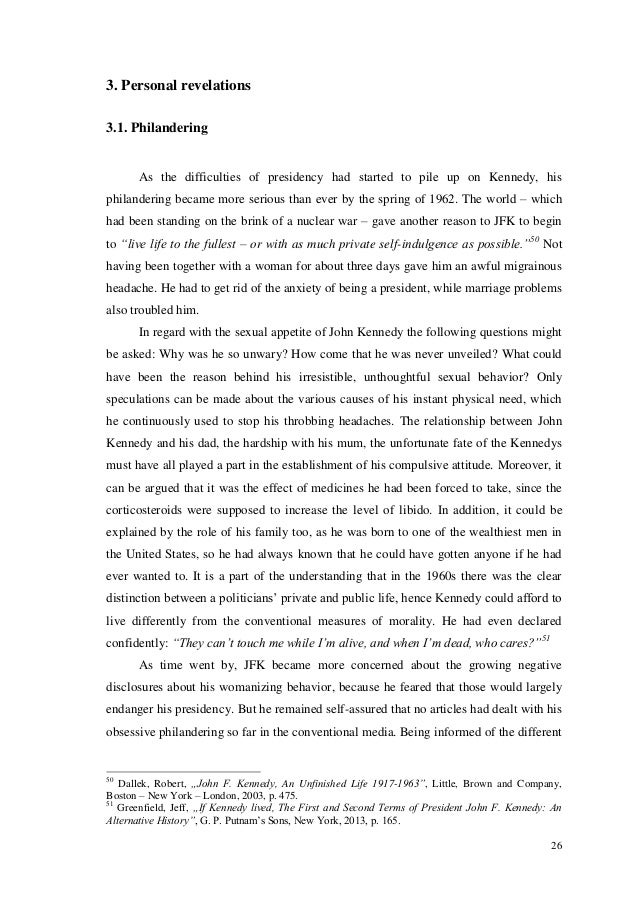 3. Personal revelations

3.1. Philandering

As the difficulties of presidency had started to pile up on Kennedy, his philandering became more serious than ever by the spring of 1962. The world – which had been standing on the brink of a nuclear war – gave another reason to JFK to begin to "live life to the fullest – or with as much private self-indulgence as possible."$^{50}$ Not having been together with a woman for about three days gave him an awful migrainous headache. He had to get rid of the anxiety of being a president, while marriage problems also troubled him.

In regard with the sexual appetite of John Kennedy the following questions might be asked: Why was he so unwary? How come that he was never unveiled? What could have been the reason behind his irresistible, unthoughtful sexual behavior? Only speculations can be made about the various causes of his instant physical need, which he continuously used to stop his throbbing headaches. The relationship between John Kennedy and his dad, the hardship with his mum, the unfortunate fate of the Kennedys must have all played a part in the establishment of his compulsive attitude. Moreover, it can be argued that it was the effect of medicines he had been forced to take, since the corticosteroids were supposed to increase the level of libido. In addition, it could be explained by the role of his family too, as he was born to one of the wealthiest men in the United States, so he had always known that he could have gotten anyone if he had ever wanted to. It is a part of the understanding that in the 1960s there was the clear distinction between a politicians' private and public life, hence Kennedy could afford to live differently from the conventional measures of morality. He had even declared confidently: "They can't touch me while I'm alive, and when I'm dead, who cares?"$^{51}$

As time went by, JFK became more concerned about the growing negative disclosures about his womanizing behavior, because he feared that those would largely endanger his presidency. But he remained self-assured that no articles had dealt with his obsessive philandering so far in the conventional media. Being informed of the different

$^{50}$ Dallek, Robert, „John F. Kennedy, An Unfinished Life 1917-1963", Little, Brown and Company, Boston – New York – London, 2003, p. 475.
$^{51}$ Greenfield, Jeff, „If Kennedy lived, The First and Second Terms of President John F. Kennedy: An Alternative History", G. P. Putnam's Sons, New York, 2013, p. 165.

26